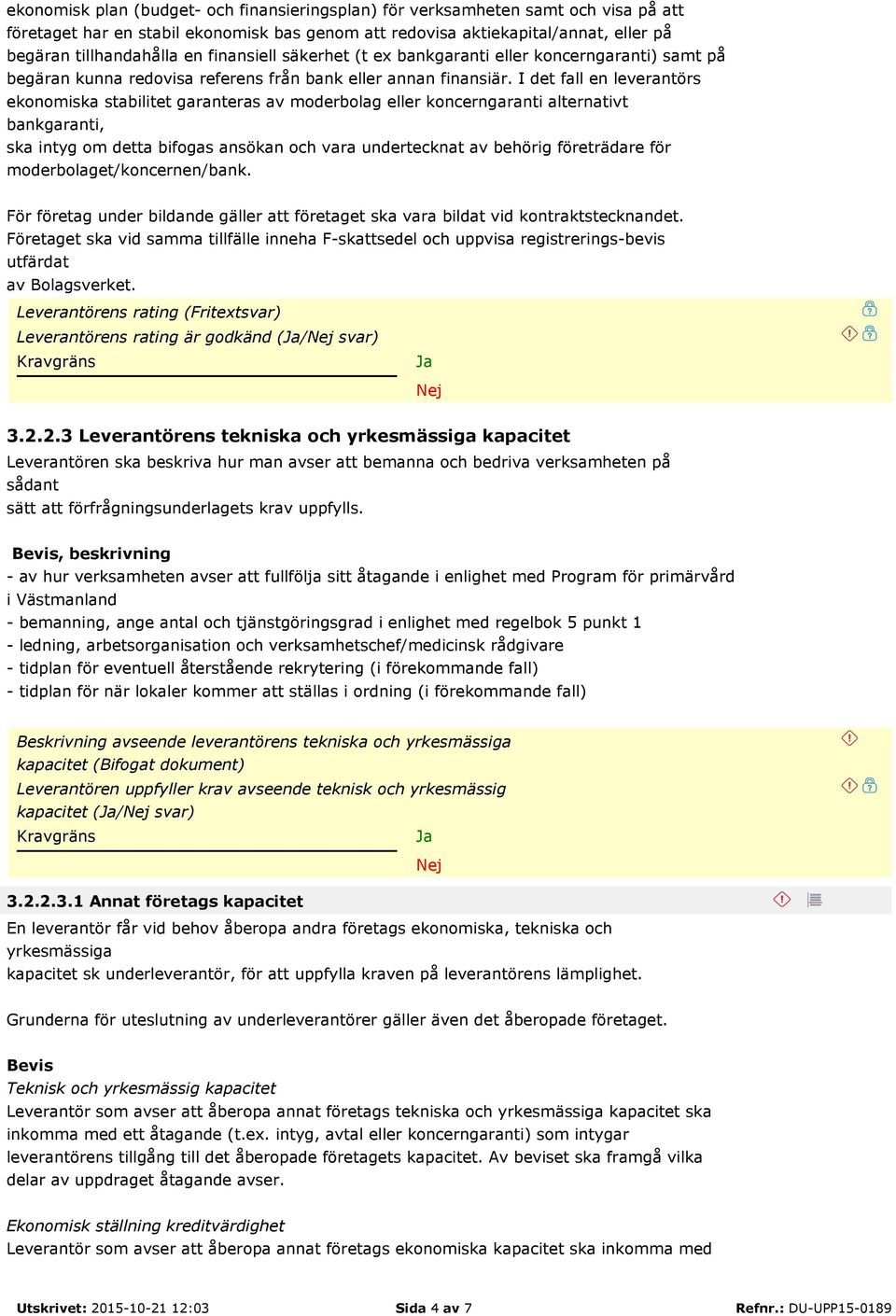 ekonomisk plan (budget- och finansieringsplan) för verksamheten samt och visa på att företaget har en stabil ekonomisk bas genom att redovisa aktiekapital/annat, eller på begäran tillhandahålla en finansiell säkerhet (t ex bankgaranti eller koncerngaranti) samt på begäran kunna redovisa referens från bank eller annan finansiär. I det fall en leverantörs ekonomiska stabilitet garanteras av moderbolag eller koncerngaranti alternativt bankgaranti,
ska intyg om detta bifogas ansökan och vara undertecknat av behörig företrädare för moderbolaget/koncernen/bank.

För företag under bildande gäller att företaget ska vara bildat vid kontraktstecknandet. Företaget ska vid samma tillfälle inneha F-skattsedel och uppvisa registrerings-bevis utfärdat
av Bolagsverket.

Leverantörens rating (Fritextsvar)
Leverantörens rating är godkänd (Ja/Nej svar)
Kravgräns
Ja
Nej

3.2.2.3 Leverantörens tekniska och yrkesmässiga kapacitet
Leverantören ska beskriva hur man avser att bemanna och bedriva verksamheten på sådant
sätt att förfrågningsunderlagets krav uppfylls.

Bevis, beskrivning
- av hur verksamheten avser att fullfölja sitt åtagande i enlighet med Program för primärvård i Västmanland
- bemanning, ange antal och tjänstgöringsgrad i enlighet med regelbok 5 punkt 1
- ledning, arbetsorganisation och verksamhetschef/medicinsk rådgivare
- tidplan för eventuell återstående rekrytering (i förekommande fall)
- tidplan för när lokaler kommer att ställas i ordning (i förekommande fall)

Beskrivning avseende leverantörens tekniska och yrkesmässiga kapacitet (Bifogat dokument)
Leverantören uppfyller krav avseende teknisk och yrkesmässig kapacitet (Ja/Nej svar)
Kravgräns
Ja
Nej

3.2.2.3.1 Annat företags kapacitet
En leverantör får vid behov åberopa andra företags ekonomiska, tekniska och yrkesmässiga
kapacitet sk underleverantör, för att uppfylla kraven på leverantörens lämplighet.

Grunderna för uteslutning av underleverantörer gäller även det åberopade företaget.

Bevis
Teknisk och yrkesmässig kapacitet
Leverantör som avser att åberopa annat företags tekniska och yrkesmässiga kapacitet ska inkomma med ett åtagande (t.ex. intyg, avtal eller koncerngaranti) som intygar leverantörens tillgång till det åberopade företagets kapacitet. Av beviset ska framgå vilka delar av uppdraget åtagande avser.

Ekonomisk ställning kreditvärdighet
Leverantör som avser att åberopa annat företags ekonomiska kapacitet ska inkomma med

Utskrivet: 2015-10-21 12:03 Sida 4 av 7 Refnr.: DU-UPP15-0189